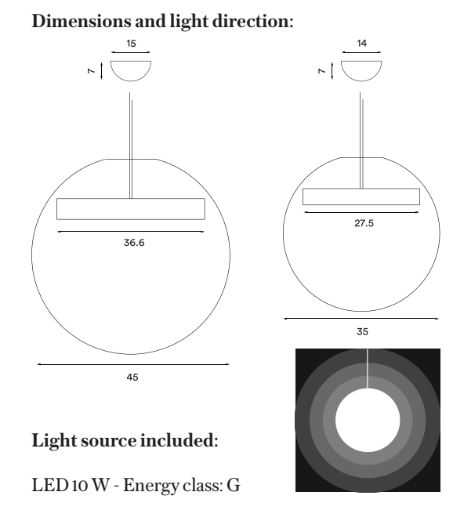 Dimensions and light direction:

15

7

36.6

45

14

7

27.5

35

Light source included:

LED 10 W - Energy class: G